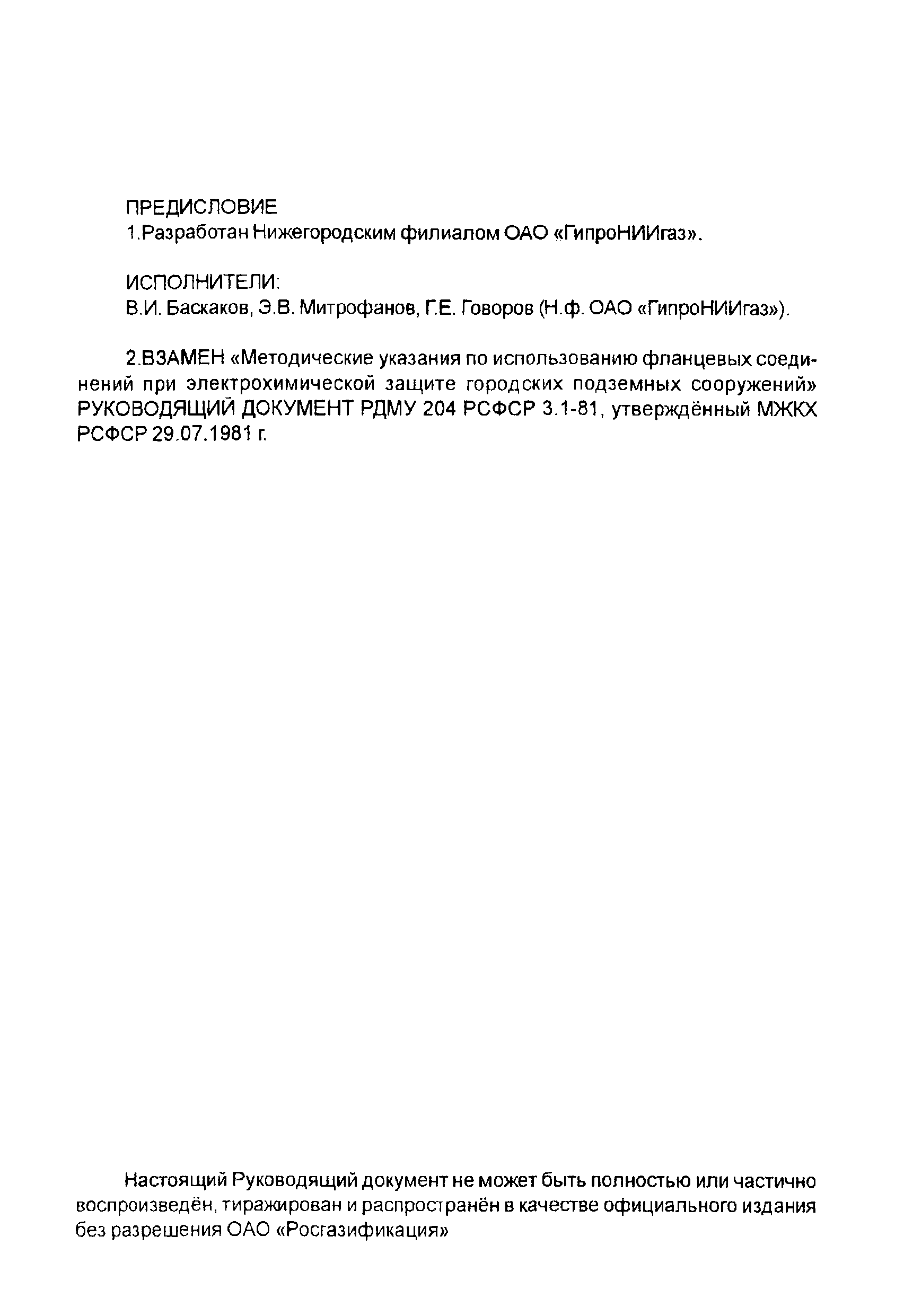 ПРЕДИСЛОВИЕ
1.Разработан Нижегородским филиалом ОАО «ГипроНИИгаз».

ИСПОЛНИТЕЛИ:
В.И. Баскаков, Э.В. Митрофанов, Г.Е. Говоров (Н.ф. ОАО «ГипроНИИгаз»).

2.ВЗАМЕН «Методические указания по использованию фланцевых соединений при электрохимической защите городских подземных сооружений» РУКОВОДЯЩИЙ ДОКУМЕНТ РДМУ 204 РСФСР 3.1-81, утверждённый МЖКХ РСФСР 29.07.1981 г.

Настоящий Руководящий документ не может быть полностью или частично воспроизведён, тиражирован и распространён в качестве официального издания без разрешения ОАО «Росгазификация»